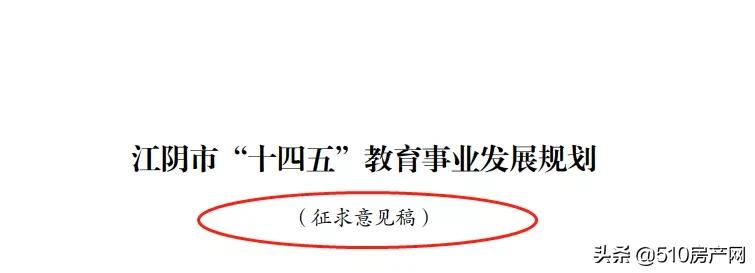 江阴市“十四五”教育事业发展规划

（征求意见稿）

头条 @510房产网